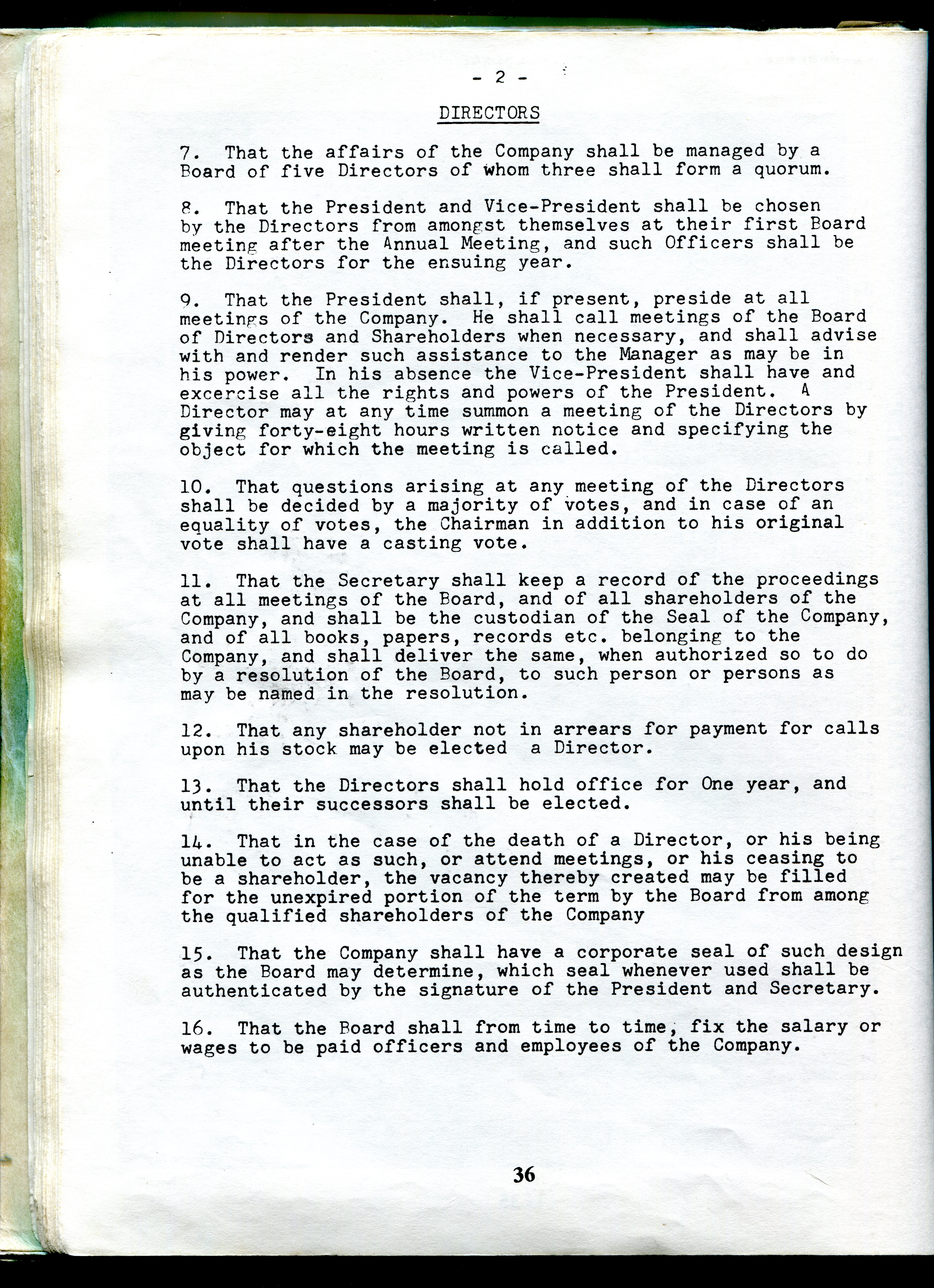 - 2 -

DIRECTORS

7. That the affairs of the Company shall be managed by a Board of five Directors of whom three shall form a quorum.

8. That the President and Vice-President shall be chosen by the Directors from amongst themselves at their first Board meeting after the Annual Meeting, and such Officers shall be the Directors for the ensuing year.

9. That the President shall, if present, preside at all meetings of the Company. He shall call meetings of the Board of Directors and Shareholders when necessary, and shall advise with and render such assistance to the Manager as may be in his power. In his absence the Vice-President shall have and excercise all the rights and powers of the President. A Director may at any time summon a meeting of the Directors by giving forty-eight hours written notice and specifying the object for which the meeting is called.

10. That questions arising at any meeting of the Directors shall be decided by a majority of votes, and in case of an equality of votes, the Chairman in addition to his original vote shall have a casting vote.

11. That the Secretary shall keep a record of the proceedings at all meetings of the Board, and of all shareholders of the Company, and shall be the custodian of the Seal of the Company, and of all books, papers, records etc. belonging to the Company, and shall deliver the same, when authorized so to do by a resolution of the Board, to such person or persons as may be named in the resolution.

12. That any shareholder not in arrears for payment for calls upon his stock may be elected a Director.

13. That the Directors shall hold office for One year, and until their successors shall be elected.

14. That in the case of the death of a Director, or his being unable to act as such, or attend meetings, or his ceasing to be a shareholder, the vacancy thereby created may be filled for the unexpired portion of the term by the Board from among the qualified shareholders of the Company

15. That the Company shall have a corporate seal of such design as the Board may determine, which seal whenever used shall be authenticated by the signature of the President and Secretary.

16. That the Board shall from time to time, fix the salary or wages to be paid officers and employees of the Company.

36